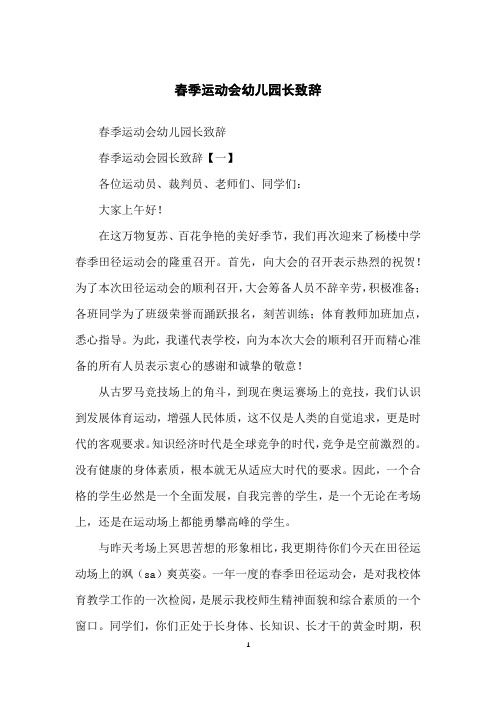 春季运动会幼儿园长致辞

春季运动会幼儿园长致辞

春季运动会园长致辞【一】

各位运动员、裁判员、老师们、同学们：

大家上午好！

在这万物复苏、百花争艳的美好季节，我们再次迎来了杨楼中学春季田径运动会的隆重召开。首先，向大会的召开表示热烈的祝贺！为了本次田径运动会的顺利召开，大会筹备人员不辞辛劳，积极准备；各班同学为了班级荣誉而踊跃报名，刻苦训练；体育教师加班加点，悉心指导。为此，我谨代表学校，向为本次大会的顺利召开而精心准备的所有人员表示衷心的感谢和诚挚的敬意！

从古罗马竞技场上的角斗，到现在奥运赛场上的竞技，我们认识到发展体育运动，增强人民体质，这不仅是人类的自觉追求，更是时代的客观要求。知识经济时代是全球竞争的时代，竞争是空前激烈的。没有健康的身体素质，根本就无从适应大时代的要求。因此，一个合格的学生必然是一个全面发展，自我完善的学生，是一个无论在考场上，还是在运动场上都能勇攀高峰的学生。

与昨天考场上冥思苦想的形象相比，我更期待你们今天在田径运动场上的飒（sa）爽英姿。一年一度的春季田径运动会，是对我校体育教学工作的一次检阅，是展示我校师生精神面貌和综合素质的一个窗口。同学们，你们正处于长身体、长知识、长才干的黄金时期，积

1